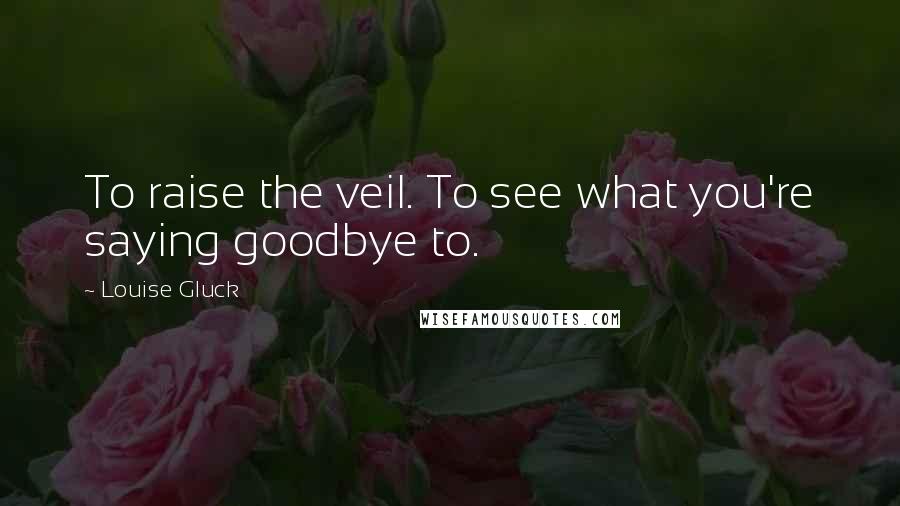 To raise the veil. To see what you're saying goodbye to.

~ Louise Gluck

WISEFAMOUSQUOTES.COM